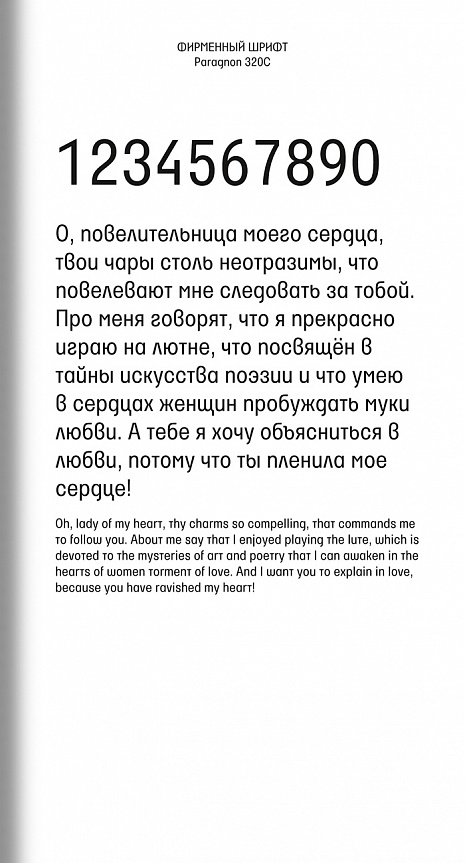 ФИРМЕННЫЙ ШРИФТ
Paragnon 320C

1234567890

О, повелительница моего сердца, твои чары столь неотразимы, что повелевают мне следовать за тобой. Про меня говорят, что я прекрасно играю на лютне, что посвящён в тайны искусства поэзии и что умею в сердцах женщин пробуждать муки любви. А тебе я хочу объясниться в любви, потому что ты пленила мое сердце!

Oh, lady of my heart, thy charms so compelling, that commands me to follow you. About me say that I enjoyed playing the lute, which is devoted to the mysteries of art and poetry that I can awaken in the hearts of women torment of love. And I want you to explain in love, because you have ravished my heart!